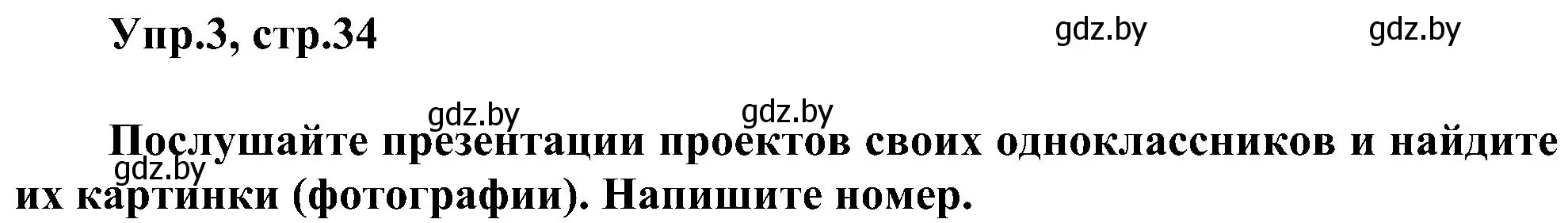 Упр.3, стр.34

gdz.by gdz.by

gdz.by gdz.by

Послушайте презентации проектов своих одноклассников и найдите их картинки (фотографии). Напишите номер.

gdz.by